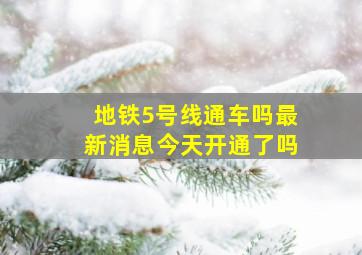 地铁5号线通车吗最新消息今天开通了吗